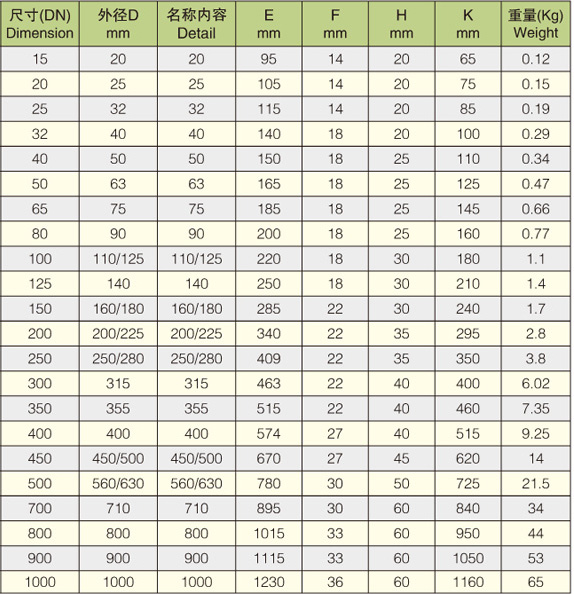 | 尺寸(DN) Dimension | 外径D mm | 名称内容 Detail | E mm | F mm | H mm | K mm | 重量(Kg) Weight |
|---|---|---|---|---|---|---|---|
| 15 | 20 | 20 | 95 | 14 | 20 | 65 | 0.12 |
| 20 | 25 | 25 | 105 | 14 | 20 | 75 | 0.15 |
| 25 | 32 | 32 | 115 | 14 | 20 | 85 | 0.19 |
| 32 | 40 | 40 | 140 | 18 | 20 | 100 | 0.29 |
| 40 | 50 | 50 | 150 | 18 | 25 | 110 | 0.34 |
| 50 | 63 | 63 | 165 | 18 | 25 | 125 | 0.47 |
| 65 | 75 | 75 | 185 | 18 | 25 | 145 | 0.66 |
| 80 | 90 | 90 | 200 | 18 | 25 | 160 | 0.77 |
| 100 | 110/125 | 110/125 | 220 | 18 | 30 | 180 | 1.1 |
| 125 | 140 | 140 | 250 | 18 | 30 | 210 | 1.4 |
| 150 | 160/180 | 160/180 | 285 | 22 | 30 | 240 | 1.7 |
| 200 | 200/225 | 200/225 | 340 | 22 | 35 | 295 | 2.8 |
| 250 | 250/280 | 250/280 | 409 | 22 | 35 | 350 | 3.8 |
| 300 | 315 | 315 | 463 | 22 | 40 | 400 | 6.02 |
| 350 | 355 | 355 | 515 | 22 | 40 | 460 | 7.35 |
| 400 | 400 | 400 | 574 | 27 | 40 | 515 | 9.25 |
| 450 | 450/500 | 450/500 | 670 | 27 | 45 | 620 | 14 |
| 500 | 560/630 | 560/630 | 780 | 30 | 50 | 725 | 21.5 |
| 700 | 710 | 710 | 895 | 30 | 60 | 840 | 34 |
| 800 | 800 | 800 | 1015 | 33 | 60 | 950 | 44 |
| 900 | 900 | 900 | 1115 | 33 | 60 | 1050 | 53 |
| 1000 | 1000 | 1000 | 1230 | 36 | 60 | 1160 | 65 |